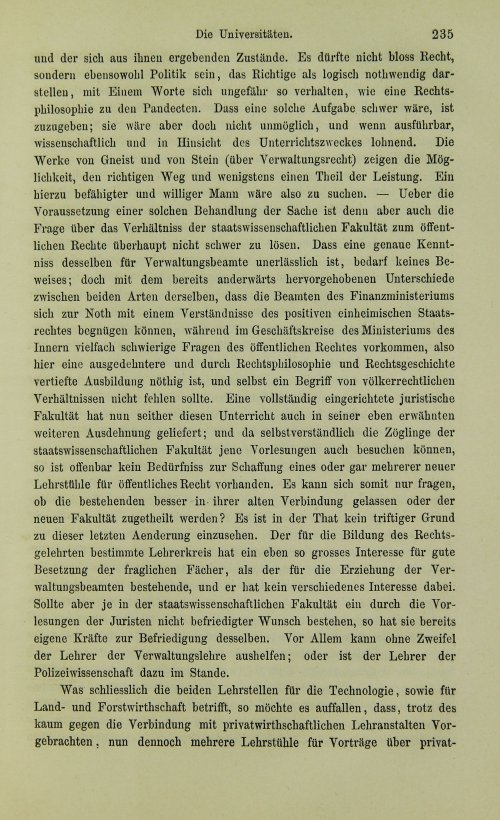 Die Universitäten. 235

und der sich aus ihnen ergebenden Zustände. Es dürfte nicht bloss Recht, sondern ebensowohl Politik sein, das Richtige als logisch nothwendig darstellen, mit Einem Worte sich ungefähr so verhalten, wie eine Rechtsphilosophie zu den Pandecten. Dass eine solche Aufgabe schwer wäre, ist zuzugeben; sie wäre aber doch nicht unmöglich, und wenn ausführbar, wissenschaftlich und in Hinsicht des Unterrichtszweckes lohnend. Die Werke von Gneist und von Stein (über Verwaltungsrecht) zeigen die Möglichkeit, den richtigen Weg und wenigstens einen Theil der Leistung. Ein hierzu befähigter und williger Mann wäre also zu suchen. — Ueber die Voraussetzung einer solchen Behandlung der Sache ist denn aber auch die Frage über das Verhältniss der staatswissenschaftlichen Fakultät zum öffentlichen Rechte überhaupt nicht schwer zu lösen. Dass eine genaue Kenntniss desselben für Verwaltungsbeamte unerlässlich ist, bedarf keines Beweises; doch mit dem bereits anderwärts hervorgehobenen Unterschiede zwischen beiden Arten derselben, dass die Beamten des Finanzministeriums sich zur Noth mit einem Verständnisse des positiven einheimischen Staatsrechtes begnügen können, während im Geschäftskreise des Ministeriums des Innern vielfach schwierige Fragen des öffentlichen Rechtes vorkommen, also hier eine ausgedehntere und durch Rechtsphilosophie und Rechtsgeschichte vertiefte Ausbildung nöthig ist, und selbst ein Begriff von völkerrechtlichen Verhältnissen nicht fehlen sollte. Eine vollständig eingerichtete juristische Fakultät hat nun seither diesen Unterricht auch in seiner eben erwähnten weiteren Ausdehnung geliefert; und da selbstverständlich die Zöglinge der staatswissenschaftlichen Fakultät jene Vorlesungen auch besuchen können, so ist offenbar kein Bedürfniss zur Schaffung eines oder gar mehrerer neuer Lehrstühle für öffentliches Recht vorhanden. Es kann sich somit nur fragen, ob die bestehenden besser in ihrer alten Verbindung gelassen oder der neuen Fakultät zugetheilt werden? Es ist in der That kein triftiger Grund zu dieser letzten Aenderung einzusehen. Der für die Bildung des Rechtsgelehrten bestimmte Lehrerkreis hat ein eben so grosses Interesse für gute Besetzung der fraglichen Fächer, als der für die Erziehung der Verwaltungsbeamten bestehende, und er hat kein verschiedenes Interesse dabei. Sollte aber je in der staatswissenschaftlichen Fakultät ein durch die Vorlesungen der Juristen nicht befriedigter Wunsch bestehen, so hat sie bereits eigene Kräfte zur Befriedigung desselben. Vor Allem kann ohne Zweifel der Lehrer der Verwaltungslehre aushelfen; oder ist der Lehrer der Polizeiwissenschaft dazu im Stande.

Was schliesslich die beiden Lehrstellen für die Technologie, sowie für Land- und Forstwirthschaft betrifft, so möchte es auffallen, dass, trotz des kaum gegen die Verbindung mit privatwirthschaftlichen Lehranstalten Vorgebrachten, nun dennoch mehrere Lehrstühle für Vorträge über privat-